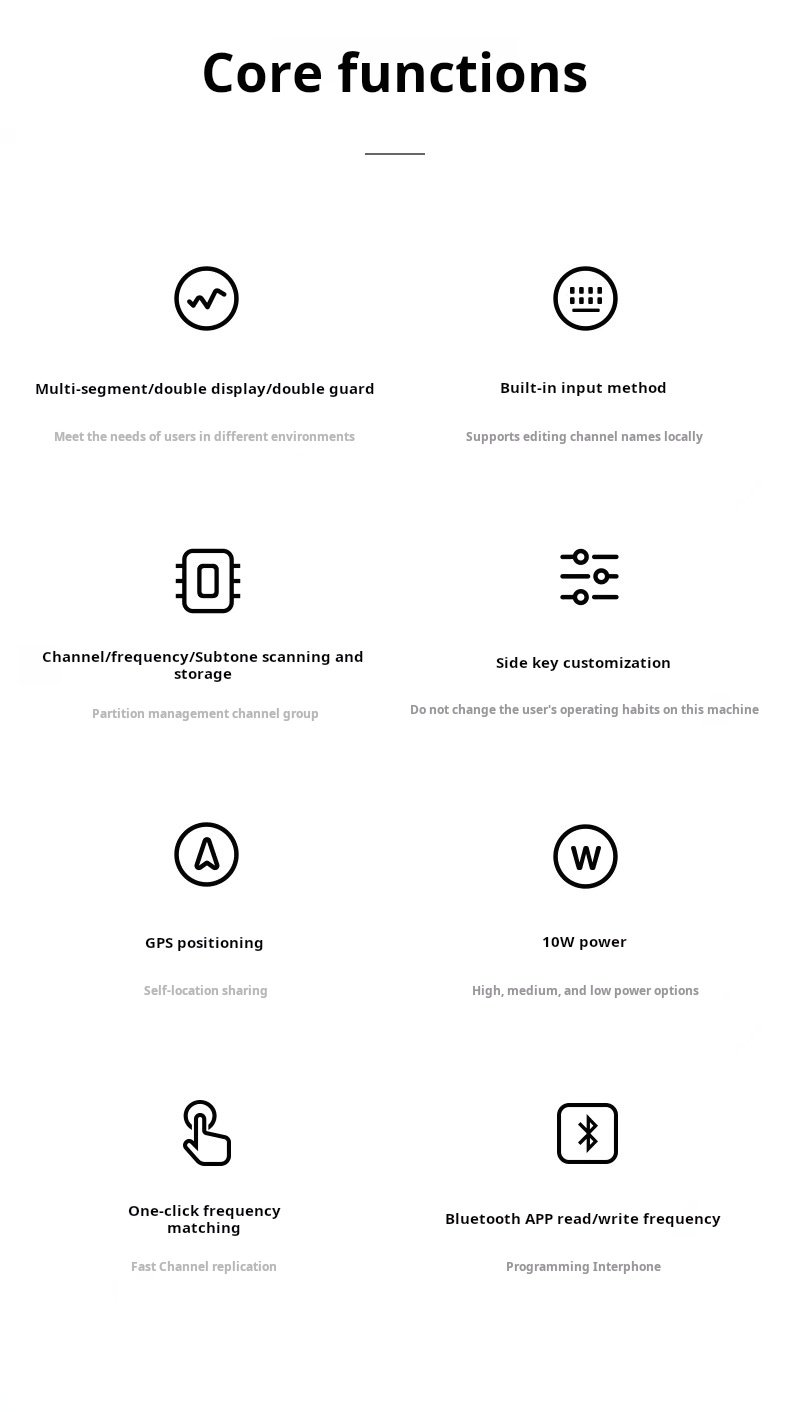 Core functions

Multi-segment/double display/double guard

Meet the needs of users in different environments

Built-in input method

Supports editing channel names locally

Channel/frequency/Subtone scanning and storage

Partition management channel group

Side key customization

Do not change the user's operating habits on this machine

GPS positioning

Self-location sharing

10W power

High, medium, and low power options

One-click frequency matching

Fast Channel replication

Bluetooth APP read/write frequency

Programming Interphone